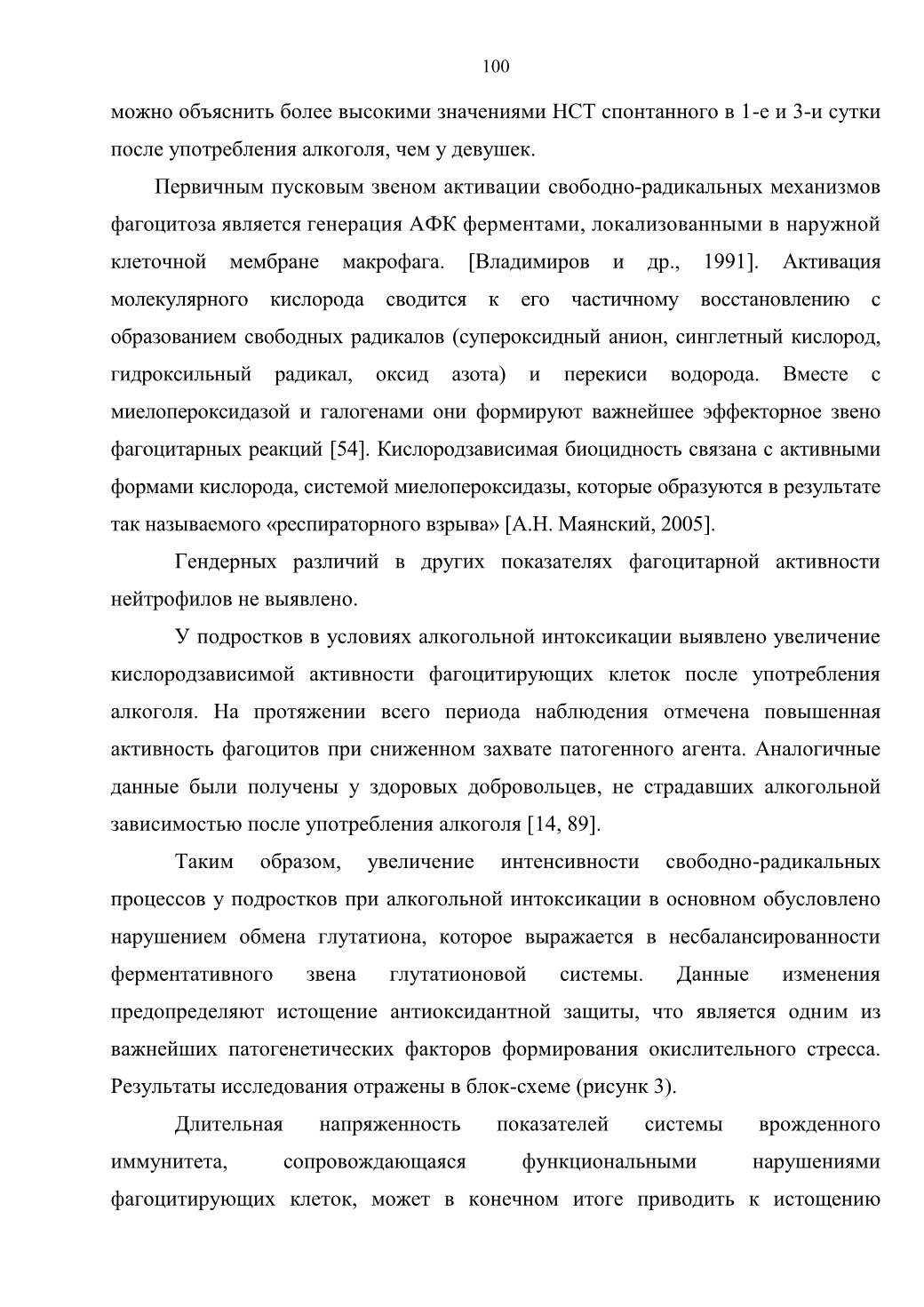 100

можно объяснить более высокими значениями НСТ спонтанного в 1-е и 3-и сутки после употребления алкоголя, чем у девушек.

Первичным пусковым звеном активации свободно-радикальных механизмов фагоцитоза является генерация АФК ферментами, локализованными в наружной клеточной мембране макрофага. [Владимиров и др., 1991]. Активация молекулярного кислорода сводится к его частичному восстановлению с образованием свободных радикалов (супероксидный анион, синглетный кислород, гидроксильный радикал, оксид азота) и перекиси водорода. Вместе с миелопероксидазой и галогенами они формируют важнейшее эффекторное звено фагоцитарных реакций [54]. Кислородзависимая биоцидность связана с активными формами кислорода, системой миелопероксидазы, которые образуются в результате так называемого «респираторного взрыва» [А.Н. Маянский, 2005].

Гендерных различий в других показателях фагоцитарной активности нейтрофилов не выявлено.

У подростков в условиях алкогольной интоксикации выявлено увеличение кислородзависимой активности фагоцитирующих клеток после употребления алкоголя. На протяжении всего периода наблюдения отмечена повышенная активность фагоцитов при сниженном захвате патогенного агента. Аналогичные данные были получены у здоровых добровольцев, не страдавших алкогольной зависимостью после употребления алкоголя [14, 89].

Таким образом, увеличение интенсивности свободно-радикальных процессов у подростков при алкогольной интоксикации в основном обусловлено нарушением обмена глутатиона, которое выражается в несбалансированности ферментативного звена глутатионовой системы. Данные изменения предопределяют истощение антиоксидантной защиты, что является одним из важнейших патогенетических факторов формирования окислительного стресса. Результаты исследования отражены в блок-схеме (рисунк 3).

Длительная напряженность показателей системы врожденного иммунитета, сопровождающаяся функциональными нарушениями фагоцитирующих клеток, может в конечном итоге приводить к истощению